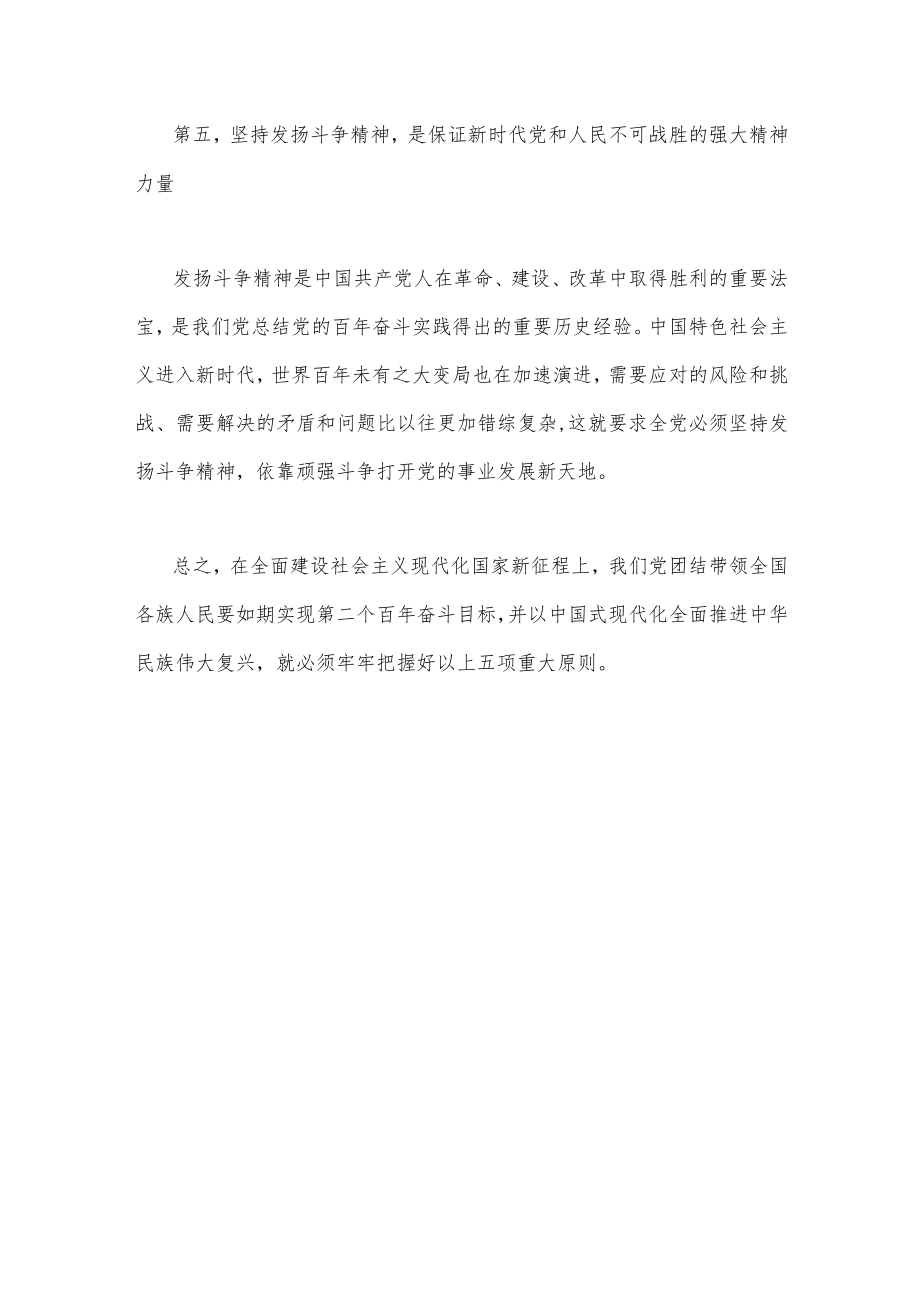 第五，坚持发扬斗争精神，是保证新时代党和人民不可战胜的强大精神力量

发扬斗争精神是中国共产党人在革命、建设、改革中取得胜利的重要法宝，是我们党总结党的百年奋斗实践得出的重要历史经验。中国特色社会主义进入新时代，世界百年未有之大变局也在加速演进，需要应对的风险和挑战、需要解决的矛盾和问题比以往更加错综复杂，这就要求全党必须坚持发扬斗争精神，依靠顽强斗争打开党的事业发展新天地。

总之，在全面建设社会主义现代化国家新征程上，我们党团结带领全国各族人民要如期实现第二个百年奋斗目标，并以中国式现代化全面推进中华民族伟大复兴，就必须牢牢把握好以上五项重大原则。